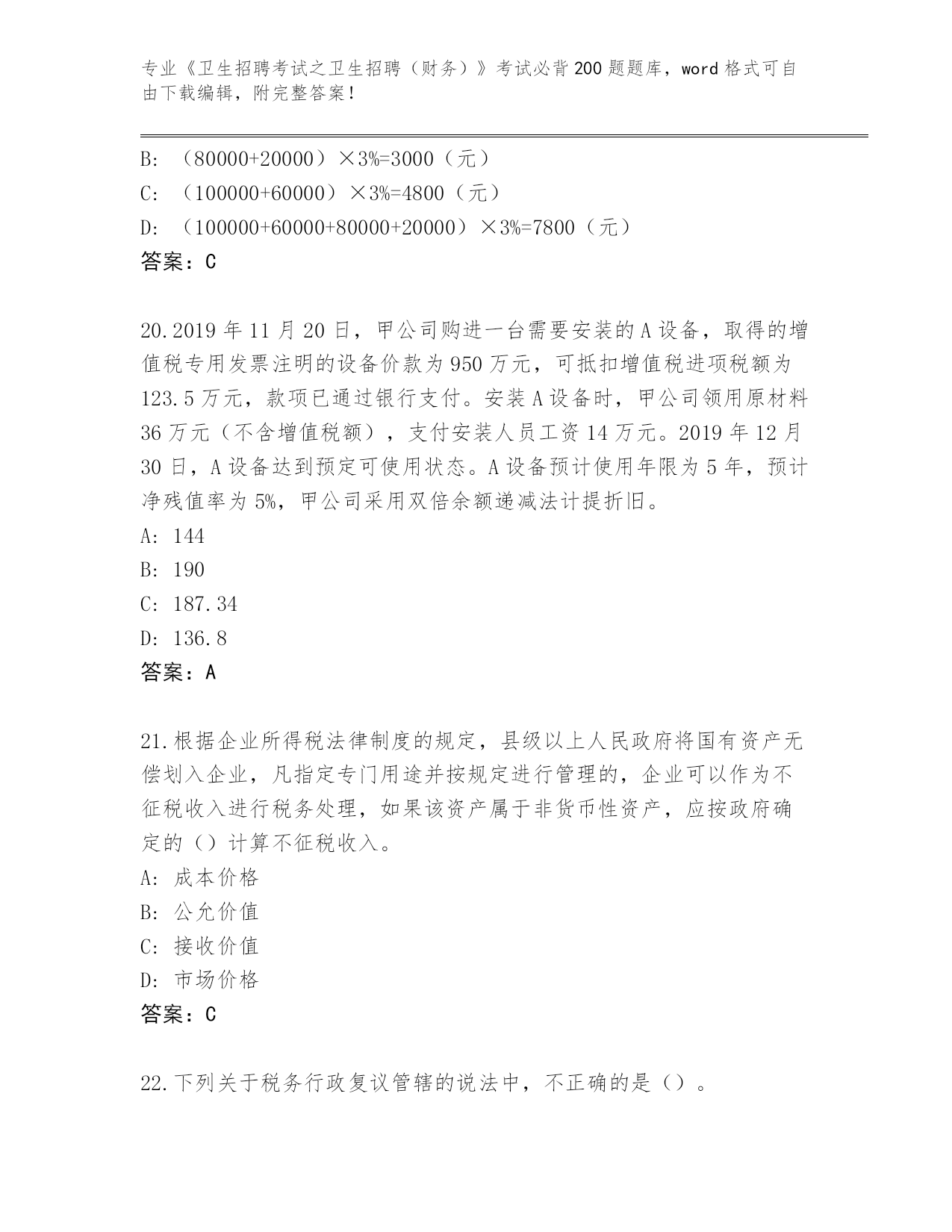 专业《卫生招聘考试之卫生招聘（财务）》考试必背200题题库，word格式可自由下载编辑，附完整答案！

B: （80000+20000）×3%=3000（元）

C: （100000+60000）×3%=4800（元）

D: （100000+60000+80000+20000）×3%=7800（元）

答案：C

20.2019年11月20日，甲公司购进一台需要安装的A设备，取得的增值税专用发票注明的设备价款为950万元，可抵扣增值税进项税额为123.5万元，款项已通过银行支付。安装A设备时，甲公司领用原材料36万元（不含增值税额），支付安装人员工资14万元。2019年12月30日，A设备达到预定可使用状态。A设备预计使用年限为5年，预计净残值率为5%，甲公司采用双倍余额递减法计提折旧。

A: 144

B: 190

C: 187.34

D: 136.8

答案：A

21.根据企业所得税法律制度的规定，县级以上人民政府将国有资产无偿划入企业，凡指定专门用途并按规定进行管理的，企业可以作为不征税收入进行税务处理，如果该资产属于非货币性资产，应按政府确定的（）计算不征税收入。

A: 成本价格

B: 公允价值

C: 接收价值

D: 市场价格

答案：C

22.下列关于税务行政复议管辖的说法中，不正确的是（）。